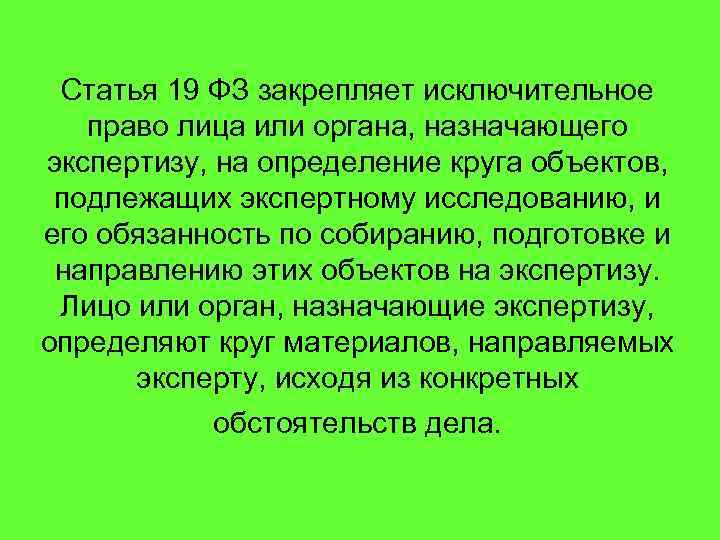 Статья 19 ФЗ закрепляет исключительное право лица или органа, назначающего экспертизу, на определение круга объектов, подлежащих экспертному исследованию, и его обязанность по собиранию, подготовке и направлению этих объектов на экспертизу. Лицо или орган, назначающие экспертизу, определяют круг материалов, направляемых эксперту, исходя из конкретных обстоятельств дела.